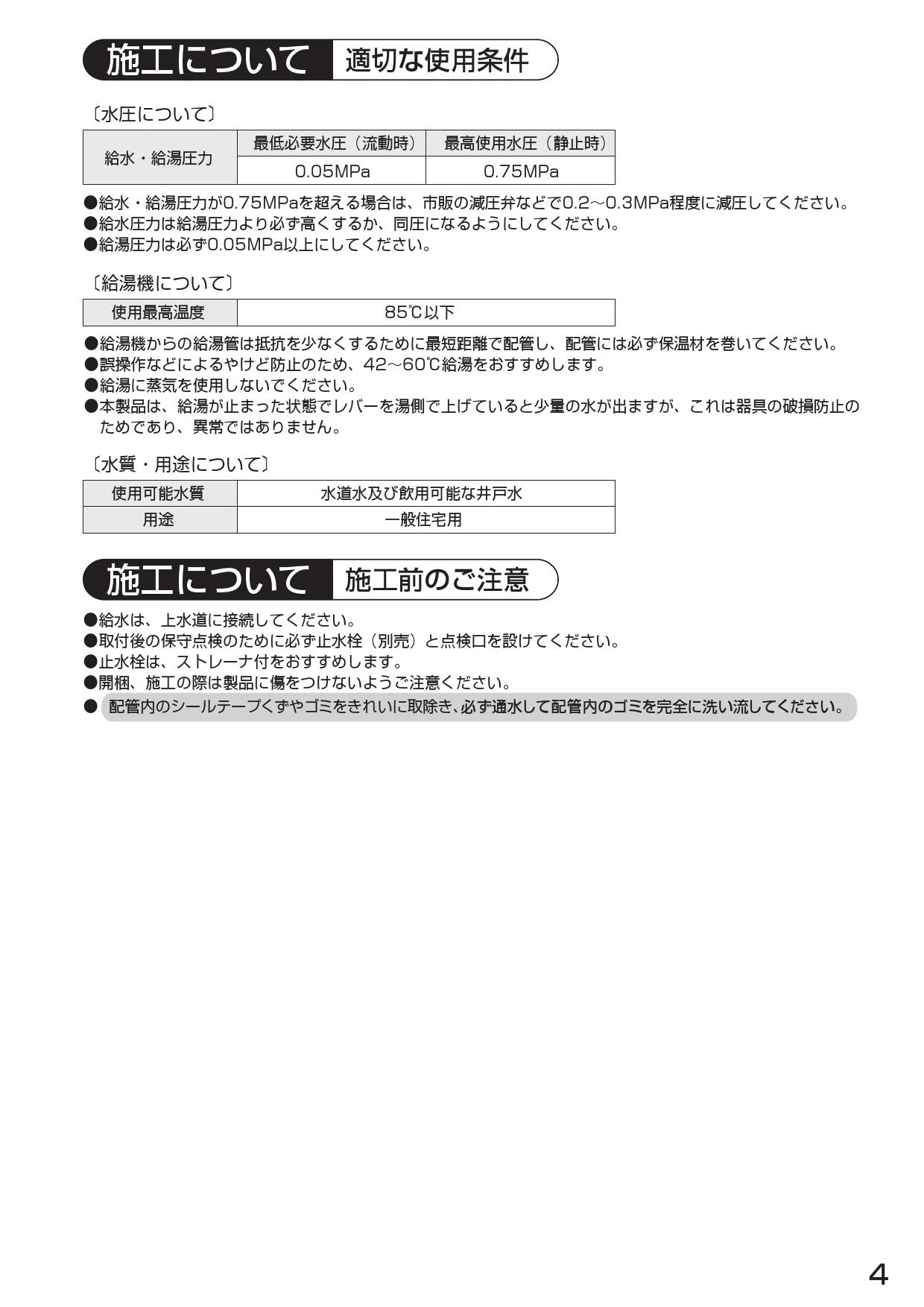 施工について 適切な使用条件

〔水圧について〕

| 給水・給湯圧力 | 最低必要水圧（流動時） | 最高使用水圧（静止時） |
|---|---|---|
| | 0.05MPa | 0.75MPa |

●給水・給湯圧力が0.75MPaを超える場合は、市販の減圧弁などで0.2～0.3MPa程度に減圧してください。
●給水圧力は給湯圧力より必ず高くするか、同圧になるようにしてください。
●給湯圧力は必ず0.05MPa以上にしてください。

〔給湯機について〕

| 使用最高温度 | 85℃以下 |
|---|---|

●給湯機からの給湯管は抵抗を少なくするために最短距離で配管し、配管には必ず保温材を巻いてください。
●誤操作などによるやけど防止のため、42～60℃給湯をおすすめします。
●給湯に蒸気を使用しないでください。
●本製品は、給湯が止まった状態でレバーを湯側で上げていると少量の水が出ますが、これは器具の破損防止のためであり、異常ではありません。

〔水質・用途について〕

| 使用可能水質 | 水道水及び飲用可能な井戸水 |
|---|---|
| 用途 | 一般住宅用 |

施工について 施工前のご注意

●給水は、上水道に接続してください。
●取付後の保守点検のために必ず止水栓（別売）と点検口を設けてください。
●止水栓は、ストレーナ付をおすすめします。
●開梱、施工の際は製品に傷をつけないようご注意ください。
● 配管内のシールテープくずやゴミをきれいに取除き、必ず通水して配管内のゴミを完全に洗い流してください。

4